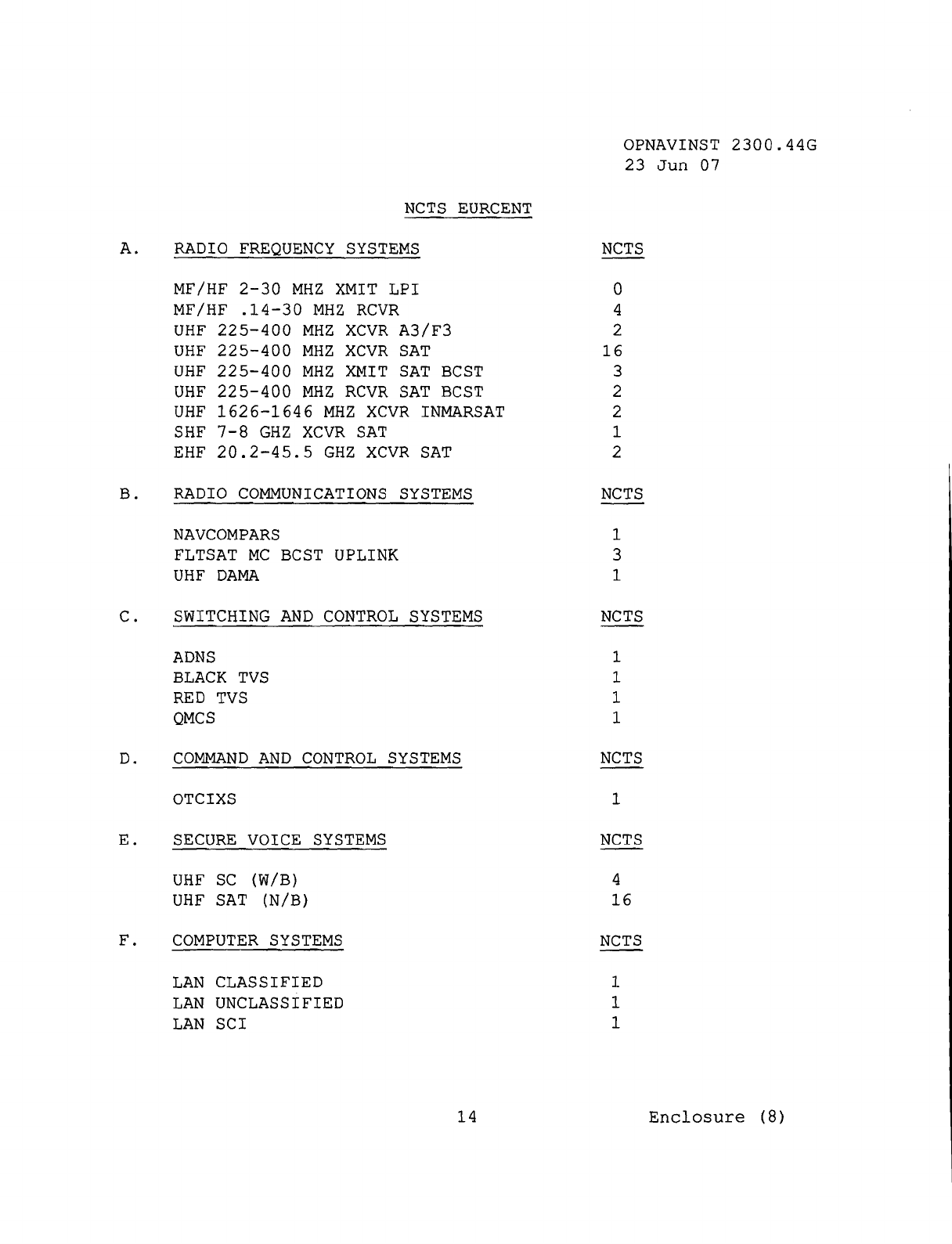 OPNAVINST 2300.44G
23 Jun 07

NCTS EURCENT

| A. | RADIO FREQUENCY SYSTEMS | NCTS |
|---|---|---|
| | MF/HF 2-30 MHZ XMIT LPI | 0 |
| | MF/HF .14-30 MHZ RCVR | 4 |
| | UHF 225-400 MHZ XCVR A3/F3 | 2 |
| | UHF 225-400 MHZ XCVR SAT | 16 |
| | UHF 225-400 MHZ XMIT SAT BCST | 3 |
| | UHF 225-400 MHZ RCVR SAT BCST | 2 |
| | UHF 1626-1646 MHZ XCVR INMARSAT | 2 |
| | SHF 7-8 GHZ XCVR SAT | 1 |
| | EHF 20.2-45.5 GHZ XCVR SAT | 2 |
| B. | RADIO COMMUNICATIONS SYSTEMS | NCTS |
| | NAVCOMPARS | 1 |
| | FLTSAT MC BCST UPLINK | 3 |
| | UHF DAMA | 1 |
| C. | SWITCHING AND CONTROL SYSTEMS | NCTS |
| | ADNS | 1 |
| | BLACK TVS | 1 |
| | RED TVS | 1 |
| | QMCS | 1 |
| D. | COMMAND AND CONTROL SYSTEMS | NCTS |
| | OTCIXS | 1 |
| E. | SECURE VOICE SYSTEMS | NCTS |
| | UHF SC (W/B) | 4 |
| | UHF SAT (N/B) | 16 |
| F. | COMPUTER SYSTEMS | NCTS |
| | LAN CLASSIFIED | 1 |
| | LAN UNCLASSIFIED | 1 |
| | LAN SCI | 1 |

14

Enclosure (8)